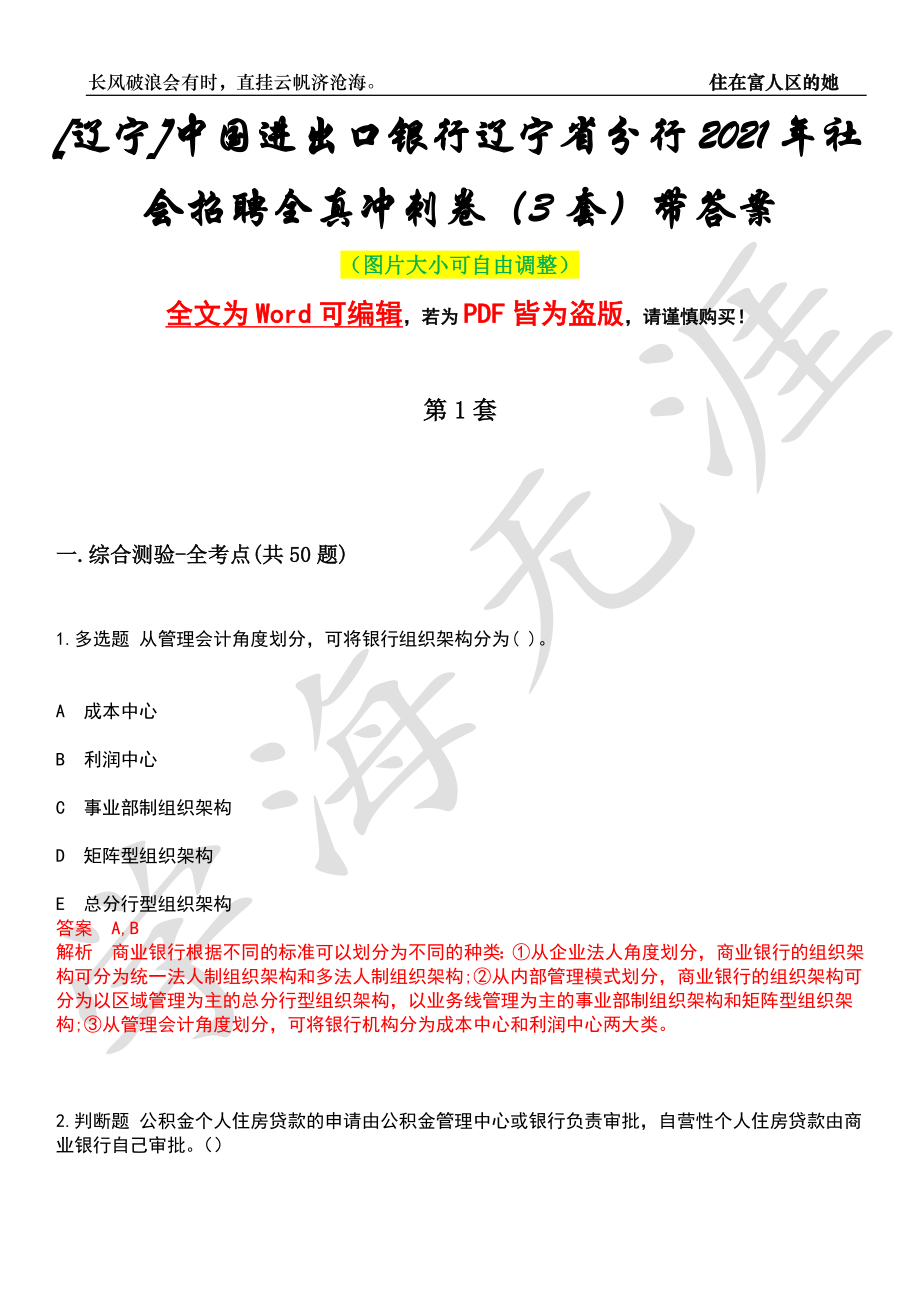 长风破浪会有时，直挂云帆济沧海。

住在富人区的她

[辽宁]中国进出口银行辽宁省分行2021年社会招聘全真冲刺卷（3套）带答案

（图片大小可自由调整）

全文为Word可编辑，若为PDF皆为盗版，请谨慎购买！

第1套

一.综合测验-全考点(共50题)

1.多选题 从管理会计角度划分，可将银行组织架构分为( )。

A 成本中心

B 利润中心

C 事业部制组织架构

D 矩阵型组织架构

E 总分行型组织架构

答案 A,B

解析 商业银行根据不同的标准可以划分为不同的种类:①从企业法人角度划分，商业银行的组织架构可分为统一法人制组织架构和多法人制组织架构;②从内部管理模式划分，商业银行的组织架构可分为以区域管理为主的总分行型组织架构，以业务线管理为主的事业部制组织架构和矩阵型组织架构;③从管理会计角度划分，可将银行机构分为成本中心和利润中心两大类。

2.判断题 公积金个人住房贷款的申请由公积金管理中心或银行负责审批，自营性个人住房贷款由商业银行自己审批。()

学海无涯